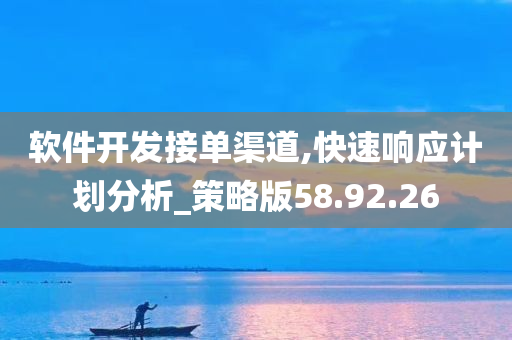 软件开发接单渠道,快速响应计划分析_策略版58.92.26